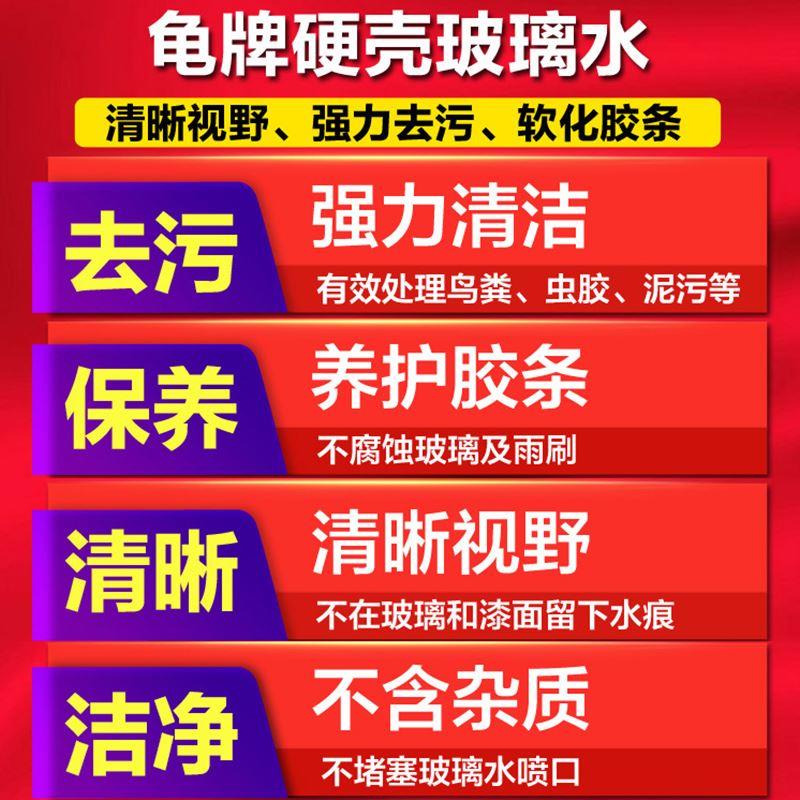 龟牌硬壳玻璃水

清晰视野、强力去污、软化胶条

去污

强力清洁

有效处理鸟粪、虫胶、泥污等

保养

养护胶条

不腐蚀玻璃及雨刷

清晰

清晰视野

不在玻璃和漆面留下水痕

洁净

不含杂质

不堵塞玻璃水喷口